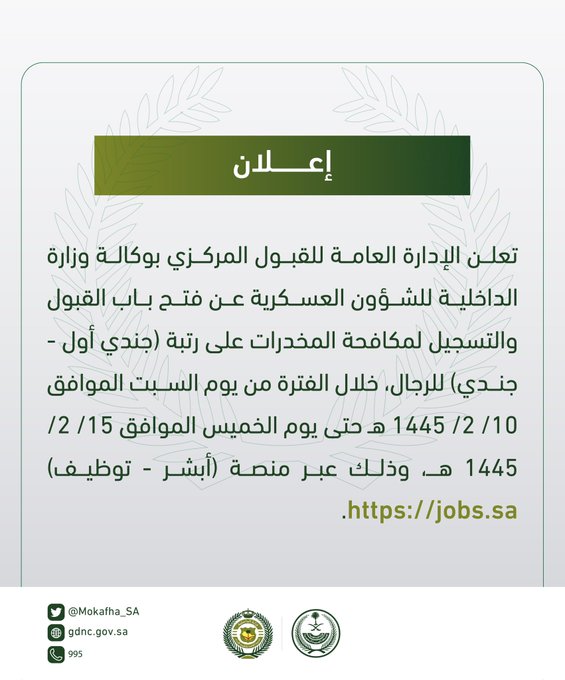 إعـــلان

تعلن الإدارة العامة للقبول المركزي بوكالة وزارة الداخلية للشؤون العسكرية عن فتح باب القبول والتسجيل لمكافحة المخدرات على رتبة (جندي أول - جندي) للرجال، خلال الفترة من يوم السبت الموافق 10/ 2/ 1445 هـ حتى يوم الخميس الموافق 15/ 2/ 1445 هـ، وذلك عبر منصة (أبشر - توظيف) https://jobs.sa.

@Mokafha_SA
gdnc.gov.sa
995